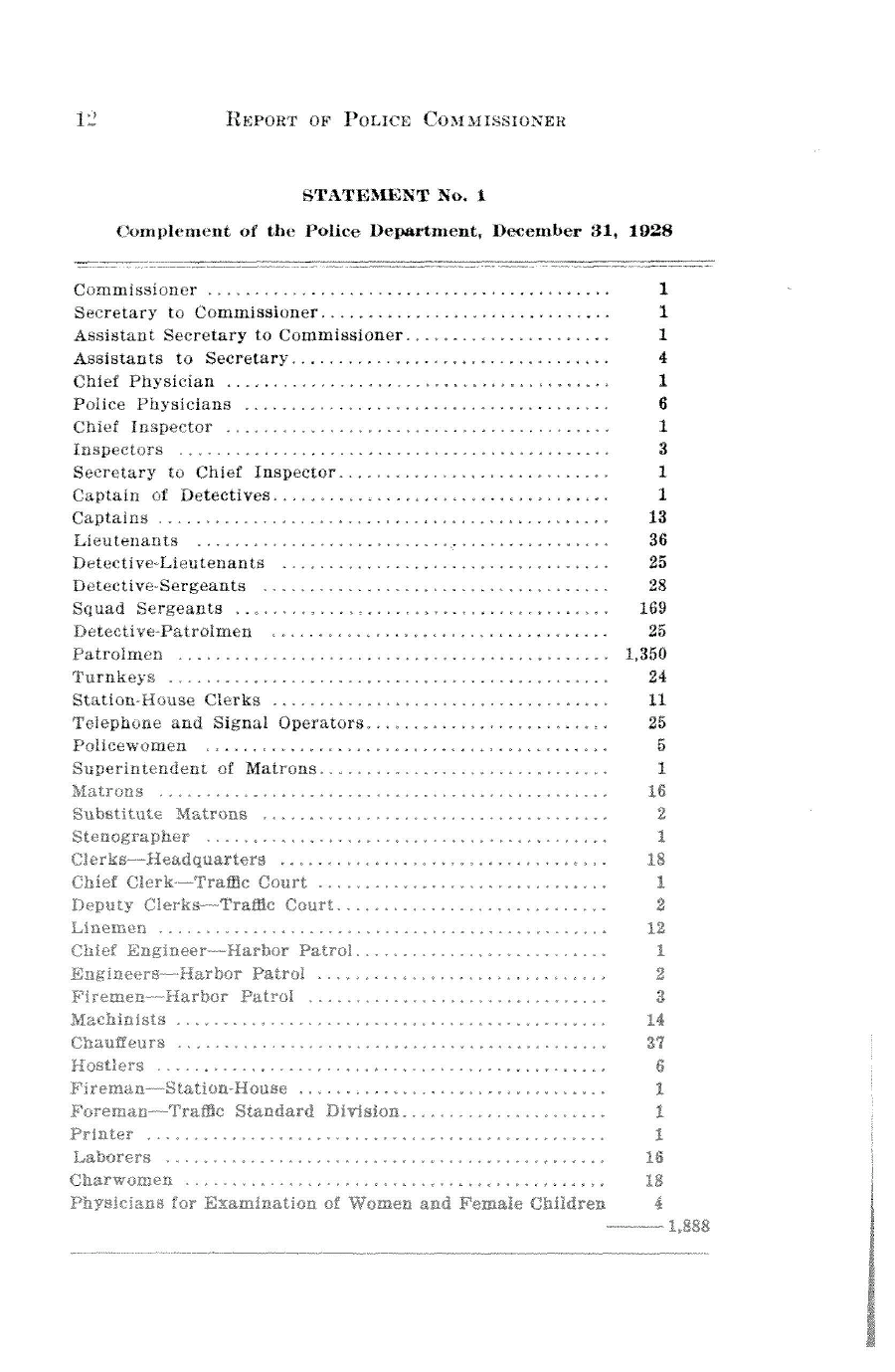 12 REPORT OF POLICE COMMISSIONER

STATEMENT No. 1

Complement of the Police Department, December 31, 1928

| | |
|---|---|
| Commissioner | 1 |
| Secretary to Commissioner | 1 |
| Assistant Secretary to Commissioner | 1 |
| Assistants to Secretary | 4 |
| Chief Physician | 1 |
| Police Physicians | 6 |
| Chief Inspector | 1 |
| Inspectors | 3 |
| Secretary to Chief Inspector | 1 |
| Captain of Detectives | 1 |
| Captains | 13 |
| Lieutenants | 36 |
| Detective-Lieutenants | 25 |
| Detective-Sergeants | 28 |
| Squad Sergeants | 169 |
| Detective-Patrolmen | 25 |
| Patrolmen | 1,350 |
| Turnkeys | 24 |
| Station-House Clerks | 11 |
| Telephone and Signal Operators | 25 |
| Policewomen | 5 |
| Superintendent of Matrons | 1 |
| Matrons | 16 |
| Substitute Matrons | 2 |
| Stenographer | 1 |
| Clerks—Headquarters | 18 |
| Chief Clerk—Traffic Court | 1 |
| Deputy Clerks—Traffic Court | 2 |
| Linemen | 12 |
| Chief Engineer—Harbor Patrol | 1 |
| Engineers—Harbor Patrol | 2 |
| Firemen—Harbor Patrol | 3 |
| Machinists | 14 |
| Chauffeurs | 37 |
| Hostlers | 6 |
| Fireman—Station-House | 1 |
| Foreman—Traffic Standard Division | 1 |
| Printer | 1 |
| Laborers | 16 |
| Charwomen | 18 |
| Physicians for Examination of Women and Female Children | 4 |
| | 1,888 |